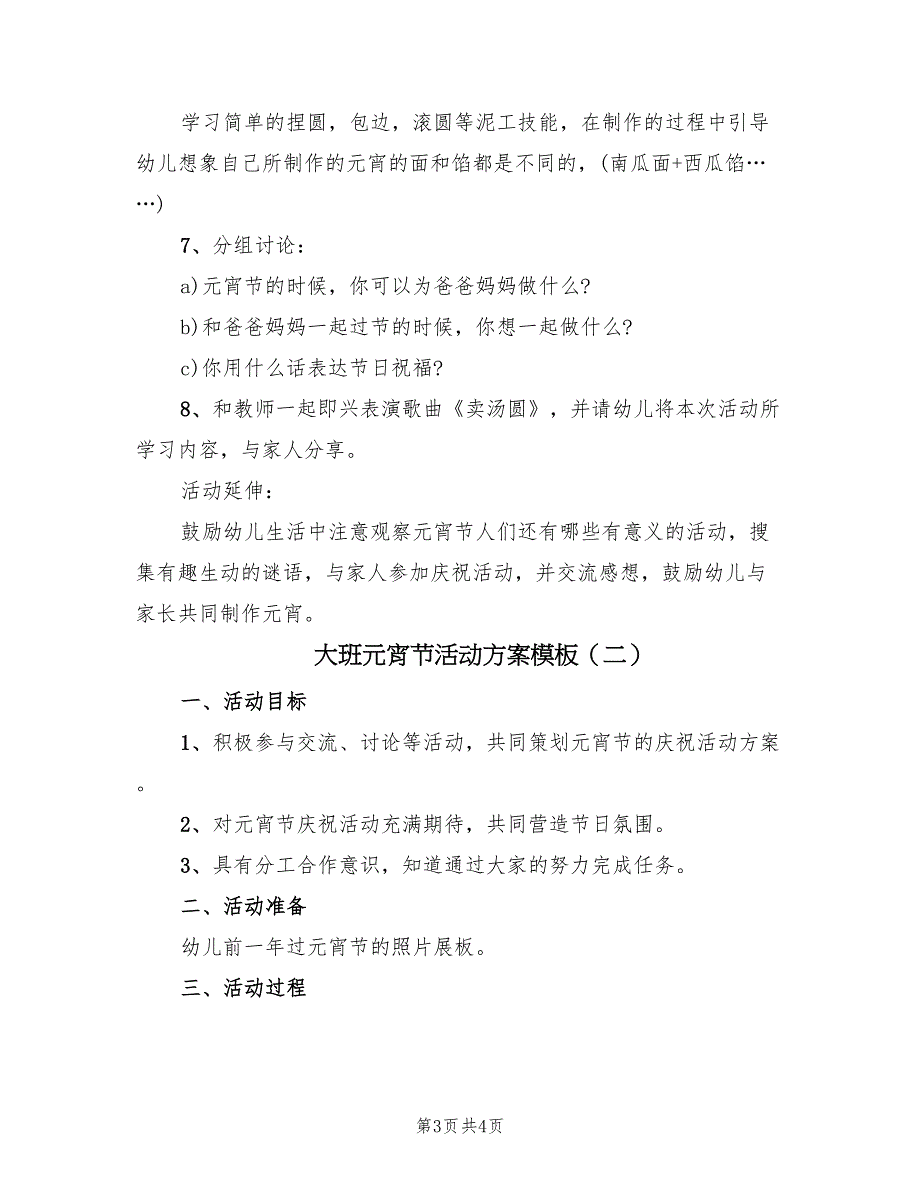 学习简单的捏圆，包边，滚圆等泥工技能，在制作的过程中引导幼儿想象自己所制作的元宵的面和馅都是不同的，(南瓜面+西瓜馅……)

7、分组讨论：

a)元宵节的时候，你可以为爸爸妈妈做什么?

b)和爸爸妈妈一起过节的时候，你想一起做什么?

c)你用什么话表达节日祝福?

8、和教师一起即兴表演歌曲《卖汤圆》，并请幼儿将本次活动所学习内容，与家人分享。

活动延伸：

鼓励幼儿生活中注意观察元宵节人们还有哪些有意义的活动，搜集有趣生动的谜语，与家人参加庆祝活动，并交流感想，鼓励幼儿与家长共同制作元宵。

大班元宵节活动方案模板（二）

一、活动目标

1、积极参与交流、讨论等活动，共同策划元宵节的庆祝活动方案。

2、对元宵节庆祝活动充满期待，共同营造节日氛围。

3、具有分工合作意识，知道通过大家的努力完成任务。

二、活动准备

幼儿前一年过元宵节的照片展板。

三、活动过程

第3页 共4页